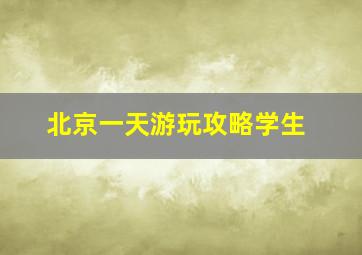 北京一天游玩攻略学生